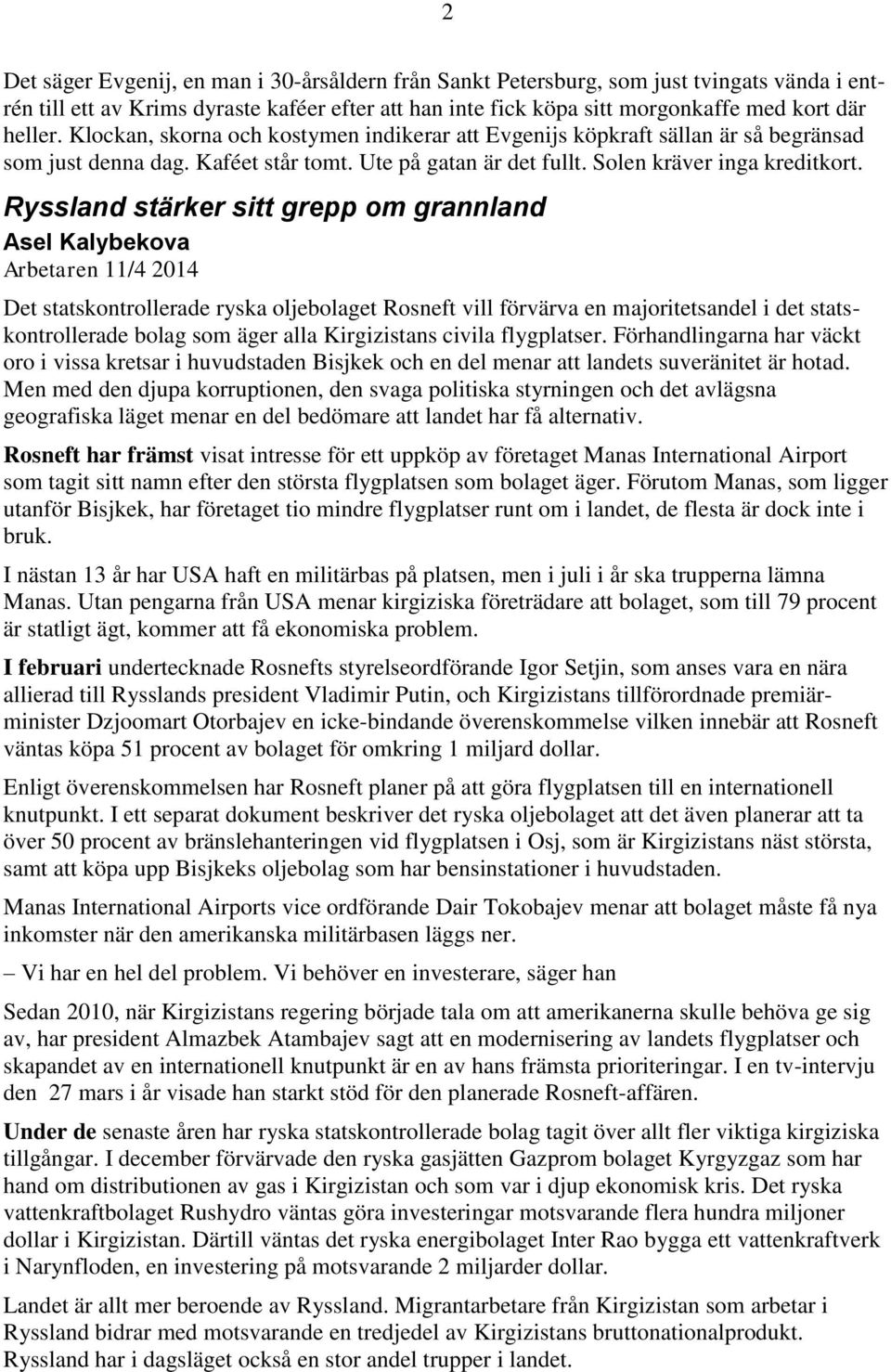 2

Det säger Evgenij, en man i 30-årsåldern från Sankt Petersburg, som just tvingats vända i entrén till ett av Krims dyraste kaféer efter att han inte fick köpa sitt morgonkaffe med kort där heller. Klockan, skorna och kostymen indikerar att Evgenijs köpkraft sällan är så begränsad som just denna dag. Kaféet står tomt. Ute på gatan är det fullt. Solen kräver inga kreditkort.

Ryssland stärker sitt grepp om grannland

Asel Kalybekova

Arbetaren 11/4 2014

Det statskontrollerade ryska oljebolaget Rosneft vill förvärva en majoritetsandel i det statskontrollerade bolag som äger alla Kirgizistans civila flygplatser. Förhandlingarna har väckt oro i vissa kretsar i huvudstaden Bisjkek och en del menar att landets suveränitet är hotad. Men med den djupa korruptionen, den svaga politiska styrningen och det avlägsna geografiska läget menar en del bedömare att landet har få alternativ.

Rosneft har främst visat intresse för ett uppköp av företaget Manas International Airport som tagit sitt namn efter den största flygplatsen som bolaget äger. Förutom Manas, som ligger utanför Bisjkek, har företaget tio mindre flygplatser runt om i landet, de flesta är dock inte i bruk.

I nästan 13 år har USA haft en militärbas på platsen, men i juli i år ska trupperna lämna Manas. Utan pengarna från USA menar kirgiziska företrädare att bolaget, som till 79 procent är statligt ägt, kommer att få ekonomiska problem.

I februari undertecknade Rosnefts styrelseordförande Igor Setjin, som anses vara en nära allierad till Rysslands president Vladimir Putin, och Kirgizistans tillförordnade premiärminister Dzjoomart Otorbajev en icke-bindande överenskommelse vilken innebär att Rosneft väntas köpa 51 procent av bolaget för omkring 1 miljard dollar.

Enligt överenskommelsen har Rosneft planer på att göra flygplatsen till en internationell knutpunkt. I ett separat dokument beskriver det ryska oljebolaget att det även planerar att ta över 50 procent av bränslehanteringen vid flygplatsen i Osj, som är Kirgizistans näst största, samt att köpa upp Bisjkeks oljebolag som har bensinstationer i huvudstaden.

Manas International Airports vice ordförande Dair Tokobajev menar att bolaget måste få nya inkomster när den amerikanska militärbasen läggs ner.

– Vi har en hel del problem. Vi behöver en investerare, säger han

Sedan 2010, när Kirgizistans regering började tala om att amerikanerna skulle behöva ge sig av, har president Almazbek Atambajev sagt att en modernisering av landets flygplatser och skapandet av en internationell knutpunkt är en av hans främsta prioriteringar. I en tv-intervju den 27 mars i år visade han starkt stöd för den planerade Rosneft-affären.

Under de senaste åren har ryska statskontrollerade bolag tagit över allt fler viktiga kirgiziska tillgångar. I december förvärvade den ryska gasjätten Gazprom bolaget Kyrgyzgaz som har hand om distributionen av gas i Kirgizistan och som var i djup ekonomisk kris. Det ryska vattenkraftbolaget Rushydro väntas göra investeringar motsvarande flera hundra miljoner dollar i Kirgizistan. Därtill väntas det ryska energibolaget Inter Rao bygga ett vattenkraftverk i Narynfloden, en investering på motsvarande 2 miljarder dollar.

Landet är allt mer beroende av Ryssland. Migrantarbetare från Kirgizistan som arbetar i Ryssland bidrar med motsvarande en tredjedel av Kirgizistans bruttonationalprodukt. Ryssland har i dagsläget också en stor andel trupper i landet.